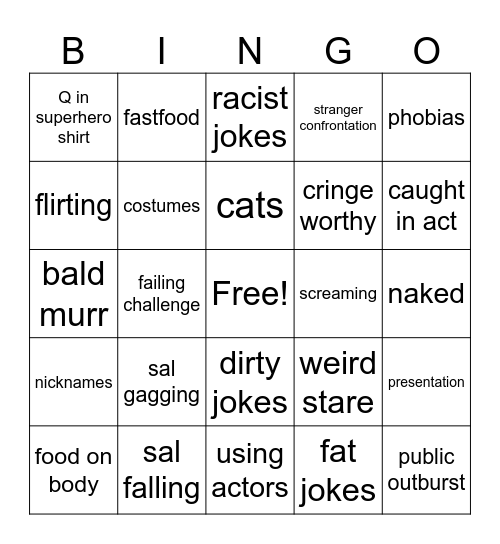 | B | I | N | G | O |
|---|---|---|---|---|
| Q in superhero shirt | fastfood | racist jokes | stranger confrontation | phobias |
| flirting | costumes | cats | cringe worthy | caught in act |
| bald murr | failing challenge | Free! | screaming | naked |
| nicknames | sal gagging | dirty jokes | weird stare | presentation |
| food on body | sal falling | using actors | fat jokes | public outburst |